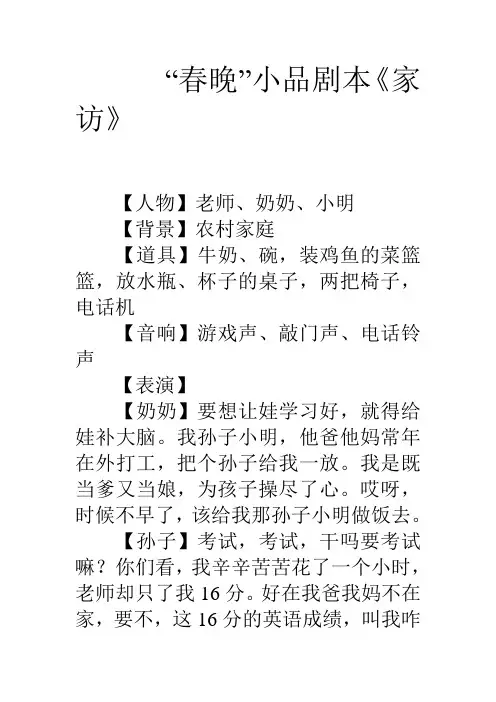 “春晚”小品剧本《家访》

【人物】老师、奶奶、小明

【背景】农村家庭

【道具】牛奶、碗，装鸡鱼的菜篮篮，放水瓶、杯子的桌子，两把椅子，电话机

【音响】游戏声、敲门声、电话铃声

【表演】

【奶奶】要想让娃学习好，就得给娃补大脑。我孙子小明，他爸他妈常年在外打工，把个孙子给我一放。我是既当爹又当娘，为孩子操尽了心。哎呀，时候不早了，该给我那孙子小明做饭去。

【孙子】考试，考试，干吗要考试嘛？你们看，我辛辛苦苦花了一个小时，老师却只了我 16 分。好在我爸我妈不在家，要不，这 16 分的英语成绩，叫我咋